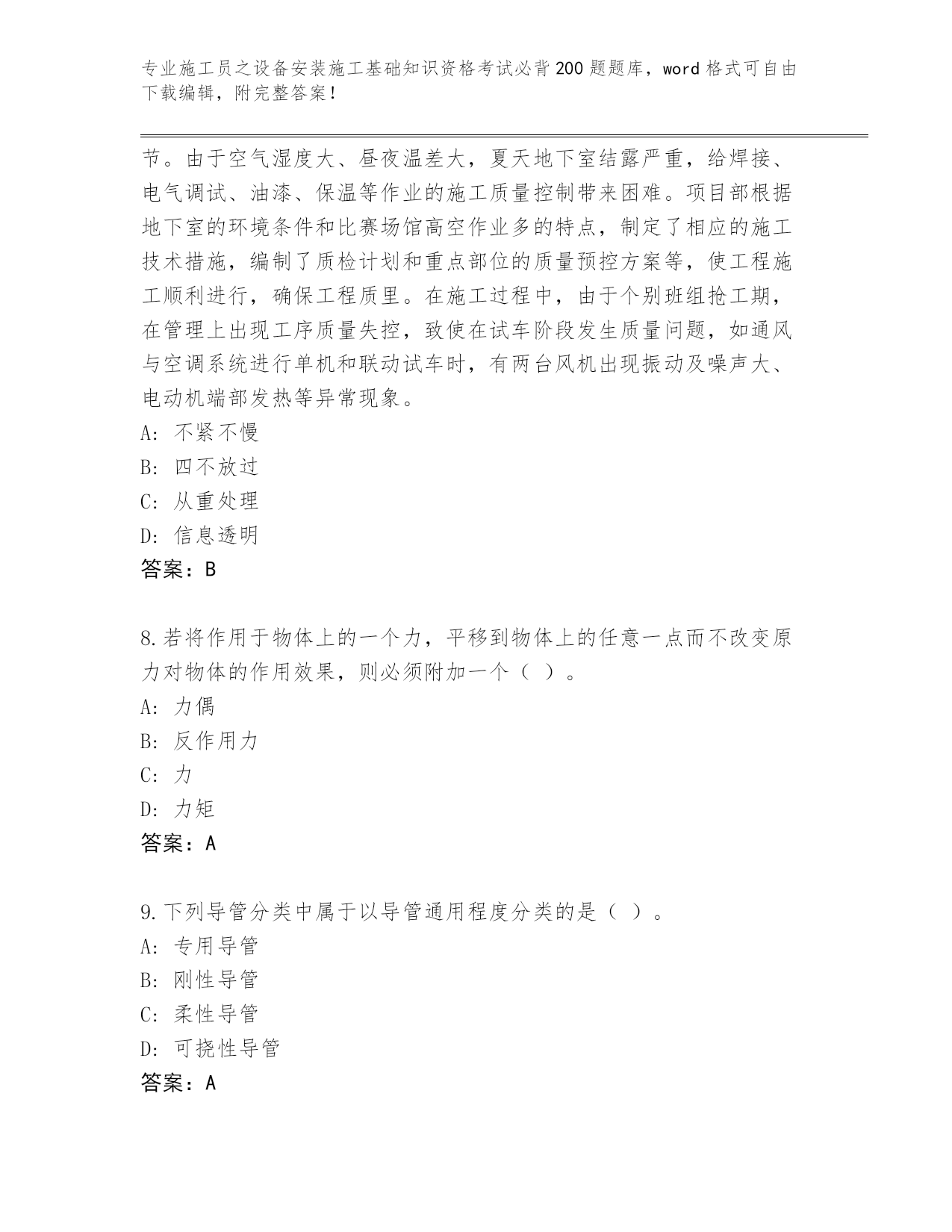 专业施工员之设备安装施工基础知识资格考试必背200题题库，word格式可自由下载编辑，附完整答案！

节。由于空气湿度大、昼夜温差大，夏天地下室结露严重，给焊接、电气调试、油漆、保温等作业的施工质量控制带来困难。项目部根据地下室的环境条件和比赛场馆高空作业多的特点，制定了相应的施工技术措施，编制了质检计划和重点部位的质量预控方案等，使工程施工顺利进行，确保工程质里。在施工过程中，由于个别班组抢工期，在管理上出现工序质量失控，致使在试车阶段发生质量问题，如通风与空调系统进行单机和联动试车时，有两台风机出现振动及噪声大、电动机端部发热等异常现象。
A: 不紧不慢
B: 四不放过
C: 从重处理
D: 信息透明
答案：B

8.若将作用于物体上的一个力，平移到物体上的任意一点而不改变原力对物体的作用效果，则必须附加一个（ ）。
A: 力偶
B: 反作用力
C: 力
D: 力矩
答案：A

9.下列导管分类中属于以导管通用程度分类的是（ ）。
A: 专用导管
B: 刚性导管
C: 柔性导管
D: 可挠性导管
答案：A